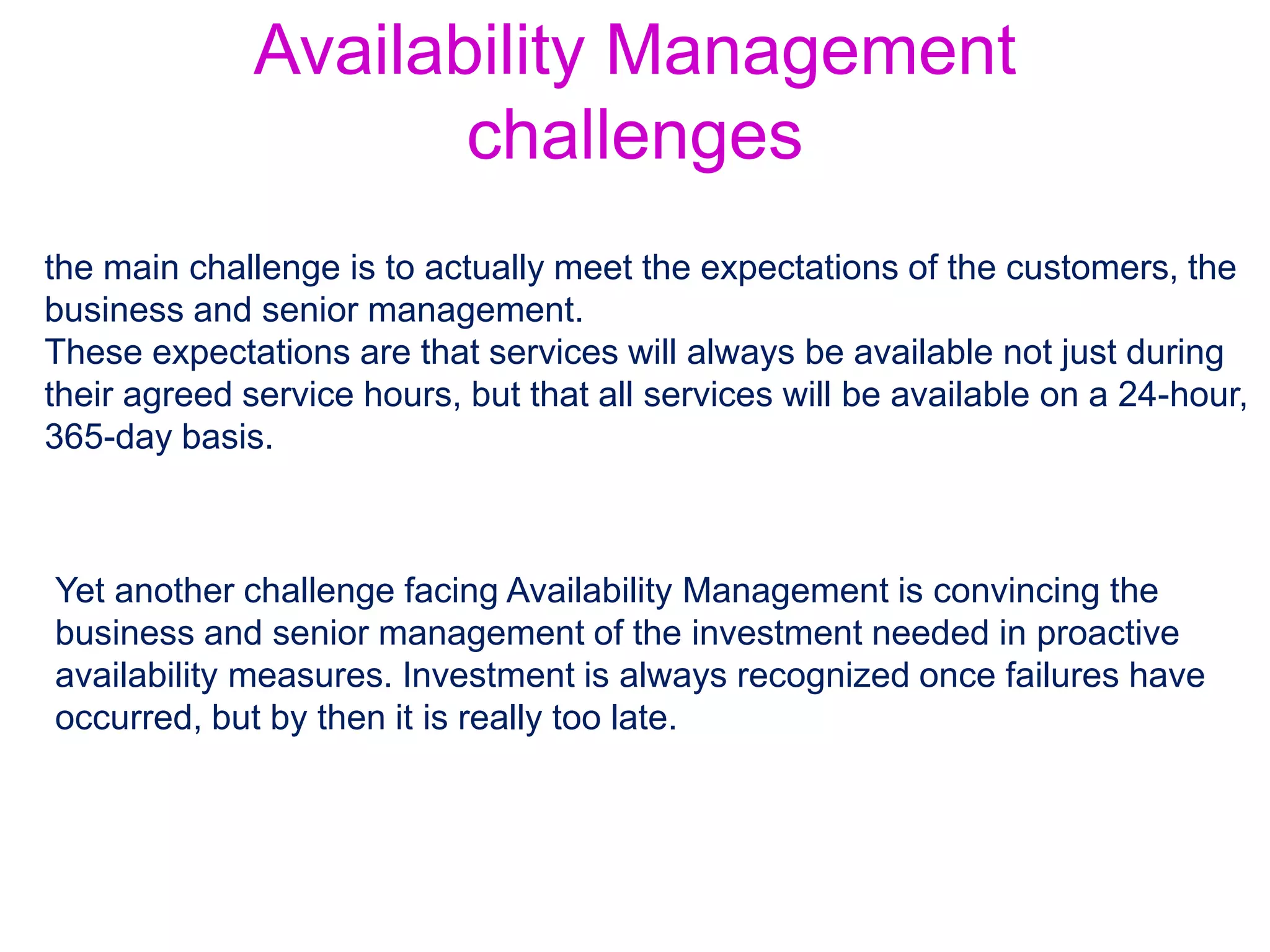 Availability Management challenges

the main challenge is to actually meet the expectations of the customers, the business and senior management.
These expectations are that services will always be available not just during their agreed service hours, but that all services will be available on a 24-hour, 365-day basis.

Yet another challenge facing Availability Management is convincing the business and senior management of the investment needed in proactive availability measures. Investment is always recognized once failures have occurred, but by then it is really too late.